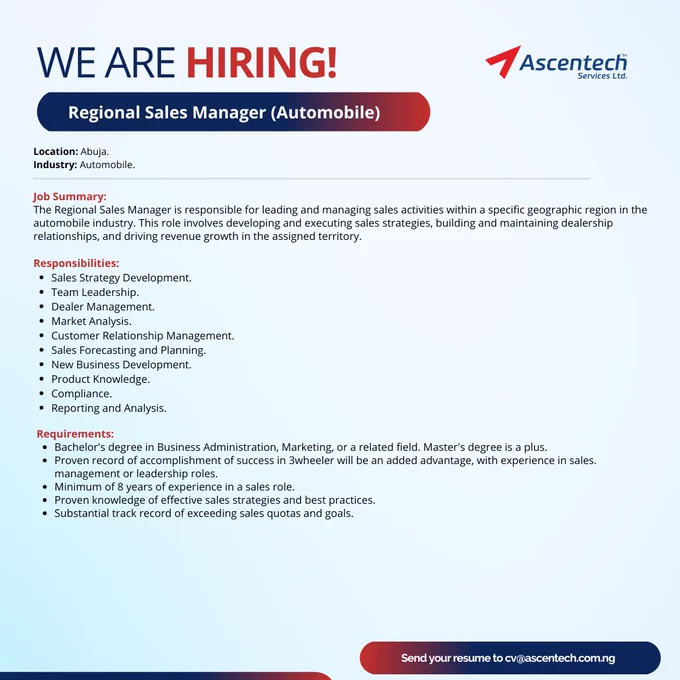 WE ARE HIRING!

Ascentech Services Ltd.

Regional Sales Manager (Automobile)

Location: Abuja.
Industry: Automobile.

Job Summary:
The Regional Sales Manager is responsible for leading and managing sales activities within a specific geographic region in the automobile industry. This role involves developing and executing sales strategies, building and maintaining dealership relationships, and driving revenue growth in the assigned territory.

Responsibilities:
- Sales Strategy Development.
- Team Leadership.
- Dealer Management.
- Market Analysis.
- Customer Relationship Management.
- Sales Forecasting and Planning.
- New Business Development.
- Product Knowledge.
- Compliance.
- Reporting and Analysis.

Requirements:
- Bachelor's degree in Business Administration, Marketing, or a related field. Master's degree is a plus.
- Proven record of accomplishment of success in 3wheeler will be an added advantage, with experience in sales. management or leadership roles.
- Minimum of 8 years of experience in a sales role.
- Proven knowledge of effective sales strategies and best practices.
- Substantial track record of exceeding sales quotas and goals.

Send your resume to cv@ascentech.com.ng